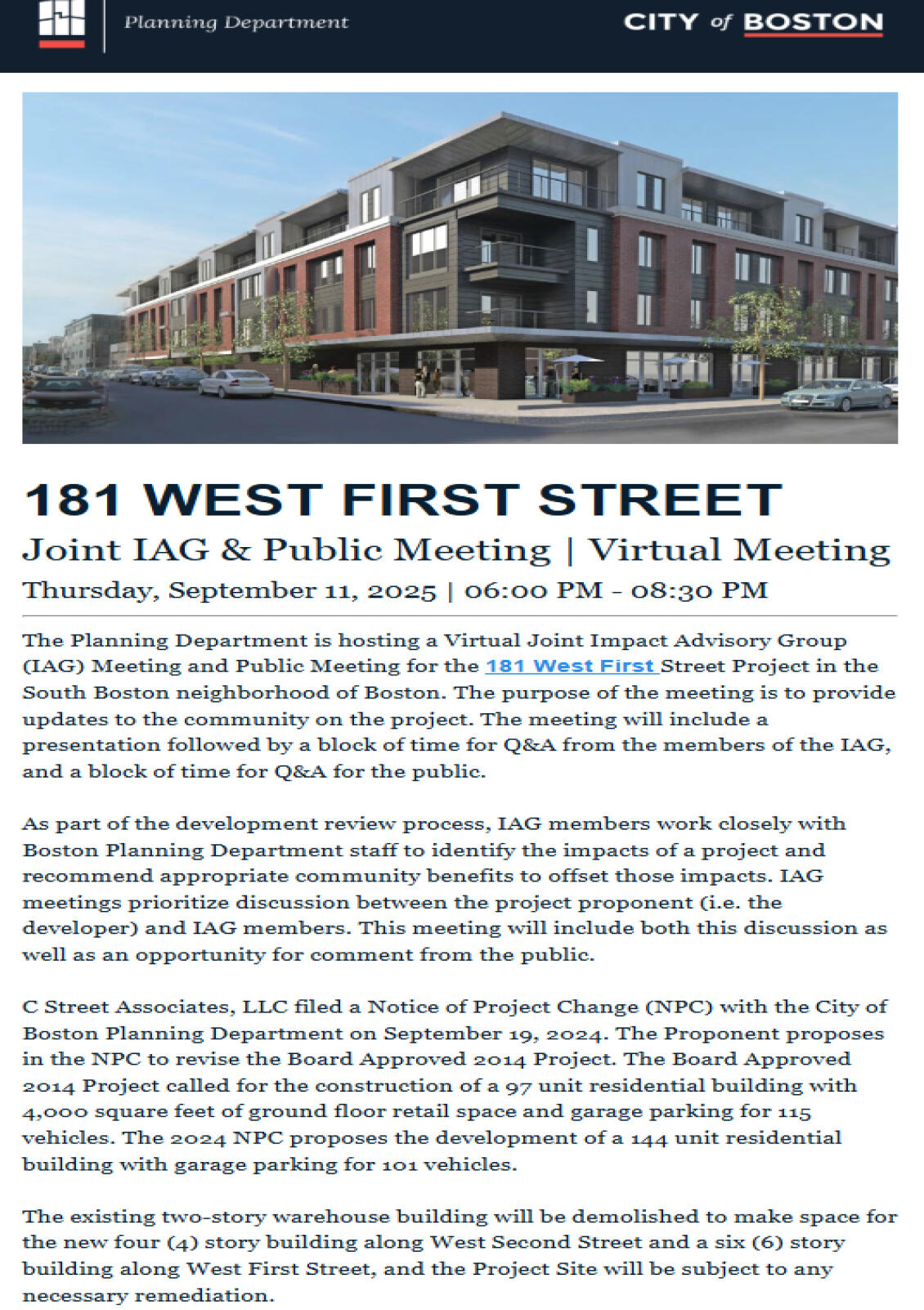 Planning Department

CITY of BOSTON

181 WEST FIRST STREET

Joint IAG & Public Meeting | Virtual Meeting

Thursday, September 11, 2025 | 06:00 PM - 08:30 PM

The Planning Department is hosting a Virtual Joint Impact Advisory Group (IAG) Meeting and Public Meeting for the 181 West First Street Project in the South Boston neighborhood of Boston. The purpose of the meeting is to provide updates to the community on the project. The meeting will include a presentation followed by a block of time for Q&A from the members of the IAG, and a block of time for Q&A for the public.

As part of the development review process, IAG members work closely with Boston Planning Department staff to identify the impacts of a project and recommend appropriate community benefits to offset those impacts. IAG meetings prioritize discussion between the project proponent (i.e. the developer) and IAG members. This meeting will include both this discussion as well as an opportunity for comment from the public.

C Street Associates, LLC filed a Notice of Project Change (NPC) with the City of Boston Planning Department on September 19, 2024. The Proponent proposes in the NPC to revise the Board Approved 2014 Project. The Board Approved 2014 Project called for the construction of a 97 unit residential building with 4,000 square feet of ground floor retail space and garage parking for 115 vehicles. The 2024 NPC proposes the development of a 144 unit residential building with garage parking for 101 vehicles.

The existing two-story warehouse building will be demolished to make space for the new four (4) story building along West Second Street and a six (6) story building along West First Street, and the Project Site will be subject to any necessary remediation.